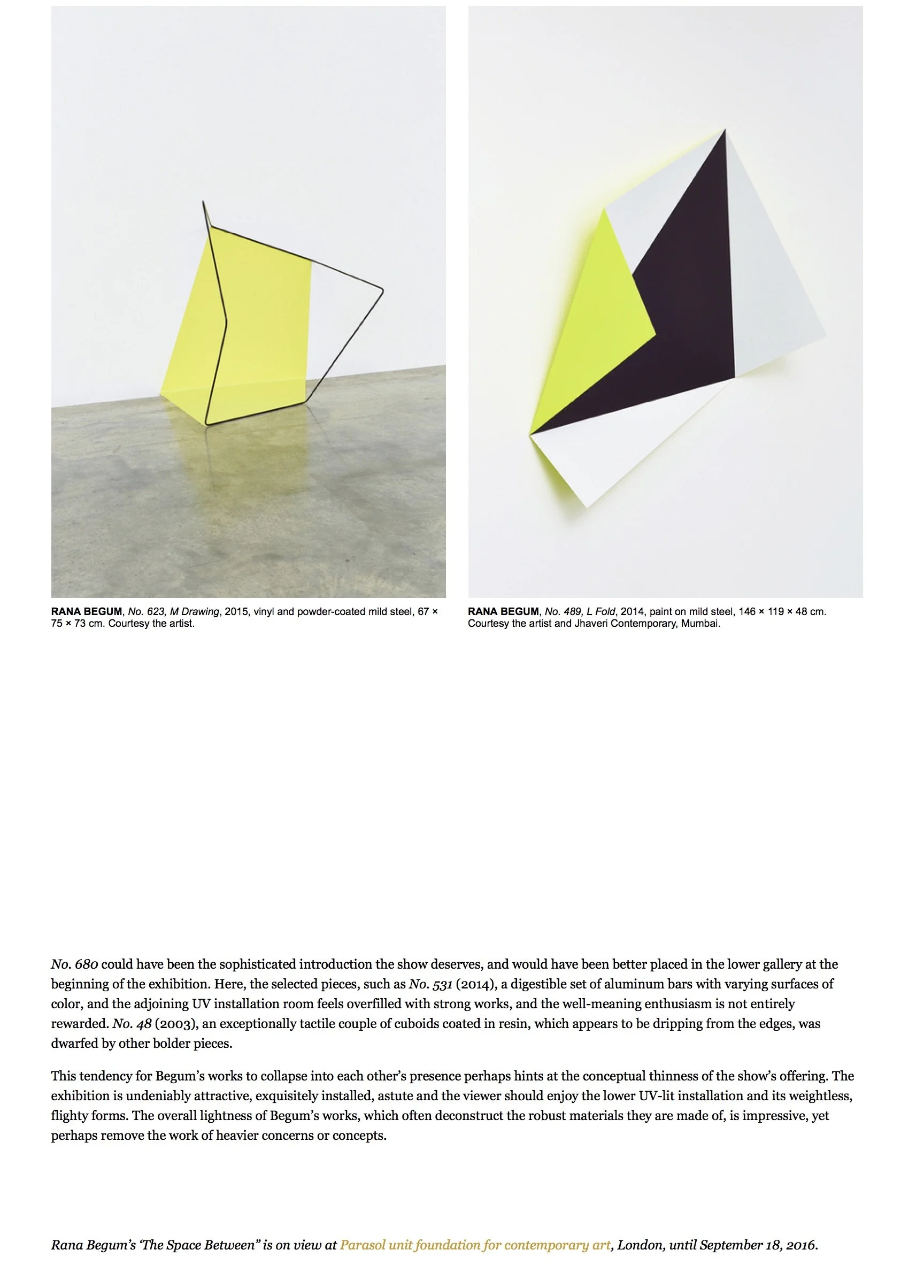 RANA BEGUM, No. 623, M Drawing, 2015, vinyl and powder-coated mild steel, 67 × 75 × 73 cm. Courtesy the artist.

RANA BEGUM, No. 489, L Fold, 2014, paint on mild steel, 146 × 119 × 48 cm. Courtesy the artist and Jhaveri Contemporary, Mumbai.

No. 680 could have been the sophisticated introduction the show deserves, and would have been better placed in the lower gallery at the beginning of the exhibition. Here, the selected pieces, such as No. 531 (2014), a digestible set of aluminum bars with varying surfaces of color, and the adjoining UV installation room feels overfilled with strong works, and the well-meaning enthusiasm is not entirely rewarded. No. 48 (2003), an exceptionally tactile couple of cuboids coated in resin, which appears to be dripping from the edges, was dwarfed by other bolder pieces.

This tendency for Begum's works to collapse into each other's presence perhaps hints at the conceptual thinness of the show's offering. The exhibition is undeniably attractive, exquisitely installed, astute and the viewer should enjoy the lower UV-lit installation and its weightless, flighty forms. The overall lightness of Begum's works, which often deconstruct the robust materials they are made of, is impressive, yet perhaps remove the work of heavier concerns or concepts.

Rana Begum's 'The Space Between" is on view at Parasol unit foundation for contemporary art, London, until September 18, 2016.